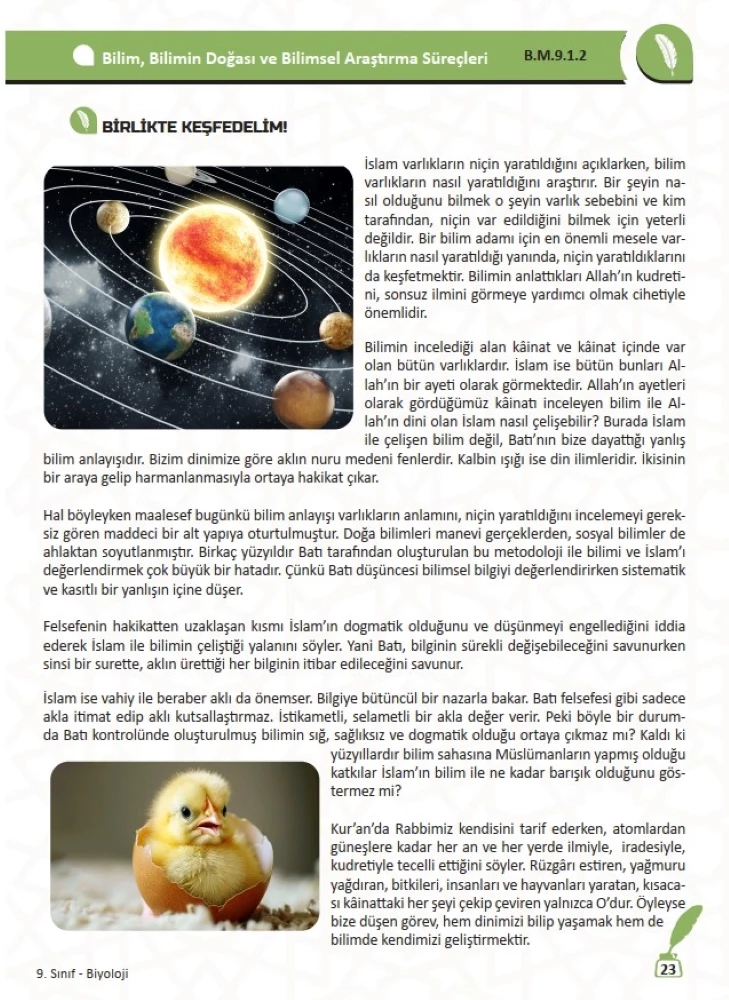 Bilim, Bilimin Doğası ve Bilimsel Araştırma Süreçleri B.M.9.1.2

BİRLİKTE KEŞFEDELİM!

İslam varlıkların niçin yaratıldığını açıklarken, bilim varlıkların nasıl yaratıldığını araştırır. Bir şeyin nasıl olduğunu bilmek o şeyin varlık sebebini ve kim tarafından, niçin var edildiğini bilmek için yeterli değildir. Bir bilim adamı için en önemli mesele varlıkların nasıl yaratıldığı yanında, niçin yaratıldıklarını da keşfetmektir. Bilimin anlattıkları Allah'ın kudretini, sonsuz ilmini görmeye yardımcı olmak cihetiyle önemlidir.

Bilimin incelediği alan kâinat ve kâinat içinde var olan bütün varlıklardır. İslam ise bütün bunları Allah'ın bir ayeti olarak görmektedir. Allah'ın ayetleri olarak gördüğümüz kâinatı inceleyen bilim ile Allah'ın dini olan İslam nasıl çelişebilir? Burada İslam ile çelişen bilim değil, Batı'nın bize dayattığı yanlış bilim anlayışıdır. Bizim dinimize göre aklın nuru medeni fenlerdir. Kalbin ışığı ise din ilimleridir. İkisinin bir araya gelip harmanlanmasıyla ortaya hakikat çıkar.

Hal böyleyken maalesef bugünkü bilim anlayışı varlıkların anlamını, niçin yaratıldığını incelemeyi gereksiz gören maddeci bir alt yapıya oturtulmuştur. Doğa bilimleri manevi gerçeklerden, sosyal bilimler de ahlaktan soyutlanmıştır. Birkaç yüzyıldır Batı tarafından oluşturulan bu metodoloji ile bilimi ve İslam'ı değerlendirmek çok büyük bir hatadır. Çünkü Batı düşüncesi bilimsel bilgiyi değerlendirirken sistematik ve kasıtlı bir yanlışın içine düşer.

Felsefenin hakikatten uzaklaşan kısmı İslam'ın dogmatik olduğunu ve düşünmeyi engellediğini iddia ederek İslam ile bilimin çeliştiği yalanını söyler. Yani Batı, bilginin sürekli değişebileceğini savunurken sinsi bir surette, aklın ürettiği her bilginin itibar edileceğini savunur.

İslam ise vahiy ile beraber aklı da önemser. Bilgiye bütüncül bir nazarla bakar. Batı felsefesi gibi sadece akla itimat edip aklı kutsallaştırmaz. İstikametli, selametli bir akla değer verir. Peki böyle bir durumda Batı kontrolünde oluşturulmuş bilimin sığ, sağlıksız ve dogmatik olduğu ortaya çıkmaz mı? Kaldı ki yüzyıllardır bilim sahasına Müslümanların yapmış olduğu katkılar İslam'ın bilim ile ne kadar barışık olduğunu göstermez mi?

Kur'an'da Rabbimiz kendisini tarif ederken, atomlardan güneşlere kadar her an ve her yerde ilmiyle, iradesiyle, kudretiyle tecelli ettiğini söyler. Rüzgârı estiren, yağmuru yağdıran, bitkileri, insanları ve hayvanları yaratan, kısacası kâinattaki her şeyi çekip çeviren yalnızca O'dur. Öyleyse bize düşen görev, hem dinimizi bilip yaşamak hem de bilimde kendimizi geliştirmektir.

9. Sınıf - Biyoloji

23